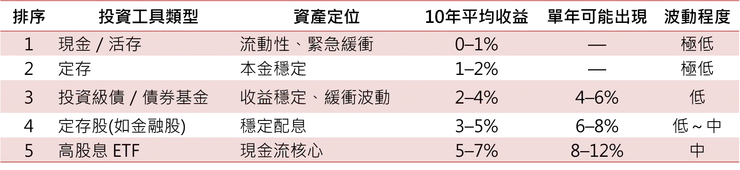 | 排序 | 投資工具類型 | 資產定位 | 10年平均收益 | 單年可能出現 | 波動程度 |
|---|---|---|---|---|---|
| 1 | 現金 / 活存 | 流動性、緊急緩衝 | 0–1% | — | 極低 |
| 2 | 定存 | 本金穩定 | 1–2% | — | 極低 |
| 3 | 投資級債 / 債券基金 | 收益穩定、緩衝波動 | 2–4% | 4–6% | 低 |
| 4 | 定存股(如金融股) | 穩定配息 | 3–5% | 6–8% | 低 ~ 中 |
| 5 | 高股息 ETF | 現金流核心 | 5–7% | 8–12% | 中 |